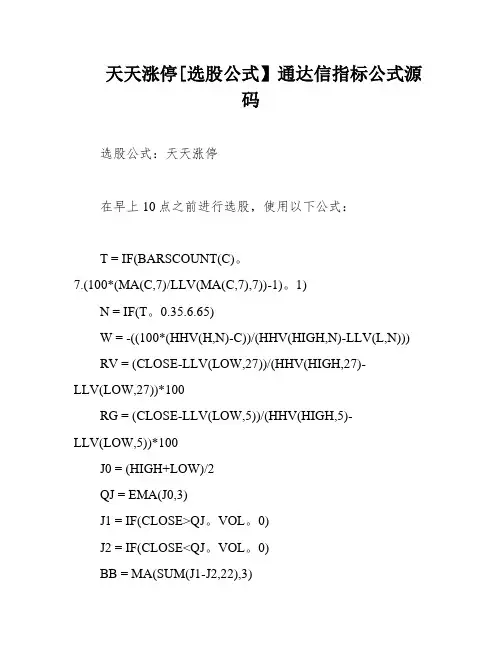 天天涨停[选股公式】通达信指标公式源码

选股公式：天天涨停

在早上 10 点之前进行选股，使用以下公式：

T = IF(BARSCOUNT(C)。7.(100*(MA(C,7)/LLV(MA(C,7),7))-1)。1)

N = IF(T。0.35.6.65)

W = -((100*(HHV(H,N)-C))/(HHV(HIGH,N)-LLV(L,N)))

RV = (CLOSE-LLV(LOW,27))/(HHV(HIGH,27)-LLV(LOW,27))*100

RG = (CLOSE-LLV(LOW,5))/(HHV(HIGH,5)-LLV(LOW,5))*100

J0 = (HIGH+LOW)/2

QJ = EMA(J0,3)

J1 = IF(CLOSE>QJ。VOL。0)

J2 = IF(CLOSE<QJ。VOL。0)

BB = MA(SUM(J1-J2,22),3)